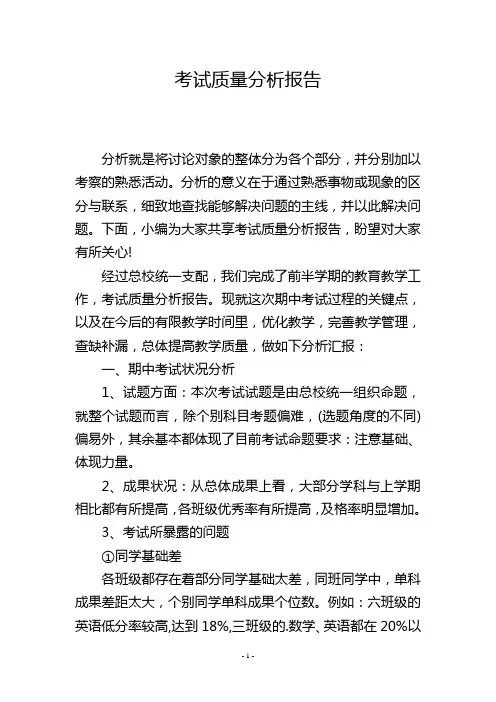 考试质量分析报告

分析就是将讨论对象的整体分为各个部分，并分别加以考察的熟悉活动。分析的意义在于通过熟悉事物或现象的区分与联系，细致地查找能够解决问题的主线，并以此解决问题。下面，小编为大家共享考试质量分析报告，盼望对大家有所关心!

经过总校统一支配，我们完成了前半学期的教育教学工作，考试质量分析报告。现就这次期中考试过程的关键点，以及在今后的有限教学时间里，优化教学，完善教学管理，查缺补漏，总体提高教学质量，做如下分析汇报：

一、期中考试状况分析

1、试题方面：本次考试试题是由总校统一组织命题，就整个试题而言，除个别科目考题偏难，(选题角度的不同)偏易外，其余基本都体现了目前考试命题要求：注意基础、体现力量。

2、成果状况：从总体成果上看，大部分学科与上学期相比都有所提高，各班级优秀率有所提高，及格率明显增加。

3、考试所暴露的问题

①同学基础差

各班级都存在着部分同学基础太差，同班同学中，单科成果差距太大，个别同学单科成果个位数。例如：六班级的英语低分率较高,达到 18%,三班级的.数学、英语都在 20%以

- 1 -